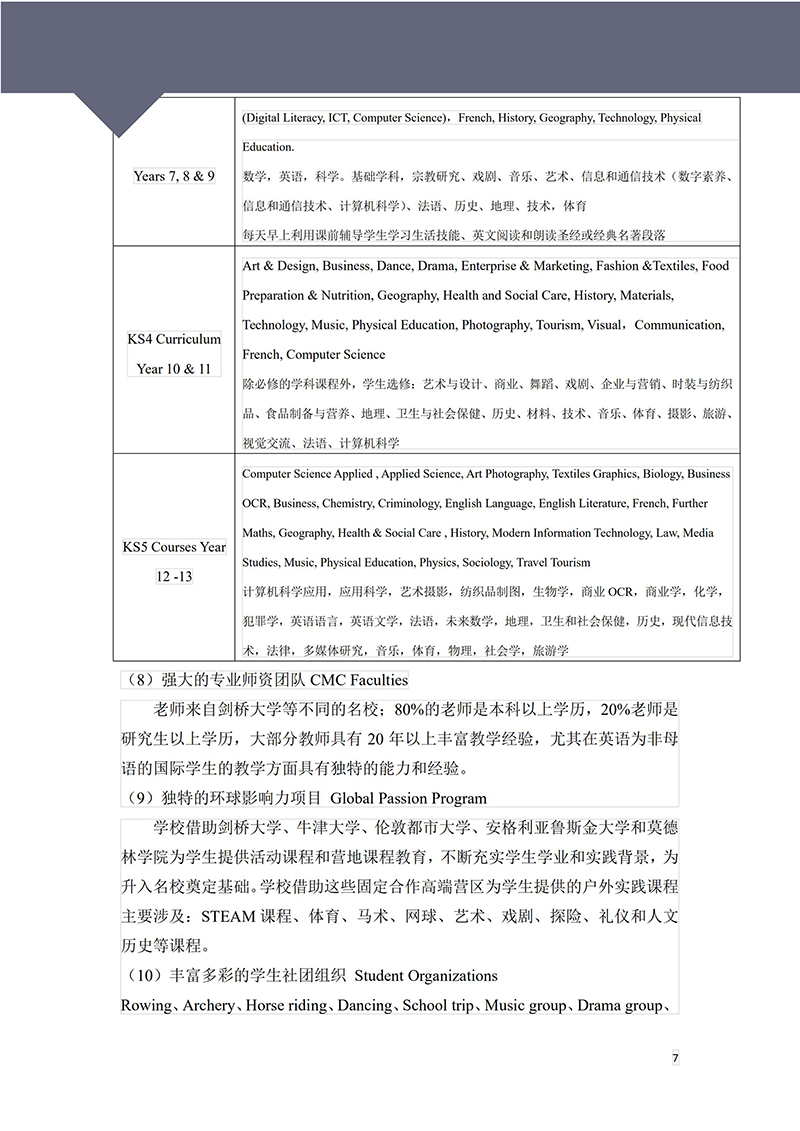 | | |
|---|---|
| Years 7, 8 & 9 | (Digital Literacy, ICT, Computer Science)，French, History, Geography, Technology, Physical Education. 数学，英语，科学。基础学科，宗教研究、戏剧、音乐、艺术、信息和通信技术（数字素养、信息和通信技术、计算机科学)、法语、历史、地理、技术，体育 每天早上利用课前辅导学生学习生活技能、英文阅读和朗读圣经或经典名著段落 |
| KS4 Curriculum Year 10 & 11 | Art & Design, Business, Dance, Drama, Enterprise & Marketing, Fashion &Textiles, Food Preparation & Nutrition, Geography, Health and Social Care, History, Materials, Technology, Music, Physical Education, Photography, Tourism, Visual，Communication, French, Computer Science 除必修的学科课程外，学生选修：艺术与设计、商业、舞蹈、戏剧、企业与营销、时装与纺织品、食品制备与营养、地理、卫生与社会保健、历史、材料、技术、音乐、体育、摄影、旅游、视觉交流、法语、计算机科学 |
| KS5 Courses Year 12 -13 | Computer Science Applied , Applied Science, Art Photography, Textiles Graphics, Biology, Business OCR, Business, Chemistry, Criminology, English Language, English Literature, French, Further Maths, Geography, Health & Social Care , History, Modern Information Technology, Law, Media Studies, Music, Physical Education, Physics, Sociology, Travel Tourism 计算机科学应用，应用科学，艺术摄影，纺织品制图，生物学，商业 OCR，商业学，化学，犯罪学，英语语言，英语文学，法语，未来数学，地理，卫生和社会保健，历史，现代信息技术，法律，多媒体研究，音乐，体育，物理，社会学，旅游学 |

（8）强大的专业师资团队 CMC Faculties

老师来自剑桥大学等不同的名校；80%的老师是本科以上学历，20%老师是研究生以上学历，大部分教师具有 20 年以上丰富教学经验，尤其在英语为非母语的国际学生的教学方面具有独特的能力和经验。

（9）独特的环球影响力项目 Global Passion Program

学校借助剑桥大学、牛津大学、伦敦都市大学、安格利亚鲁斯金大学和莫德林学院为学生提供活动课程和营地课程教育，不断充实学生学业和实践背景，为升入名校奠定基础。学校借助这些固定合作高端营区为学生提供的户外实践课程主要涉及：STEAM 课程、体育、马术、网球、艺术、戏剧、探险、礼仪和人文历史等课程。

（10）丰富多彩的学生社团组织 Student Organizations

Rowing、Archery、Horse riding、Dancing、School trip、Music group、Drama group、

7